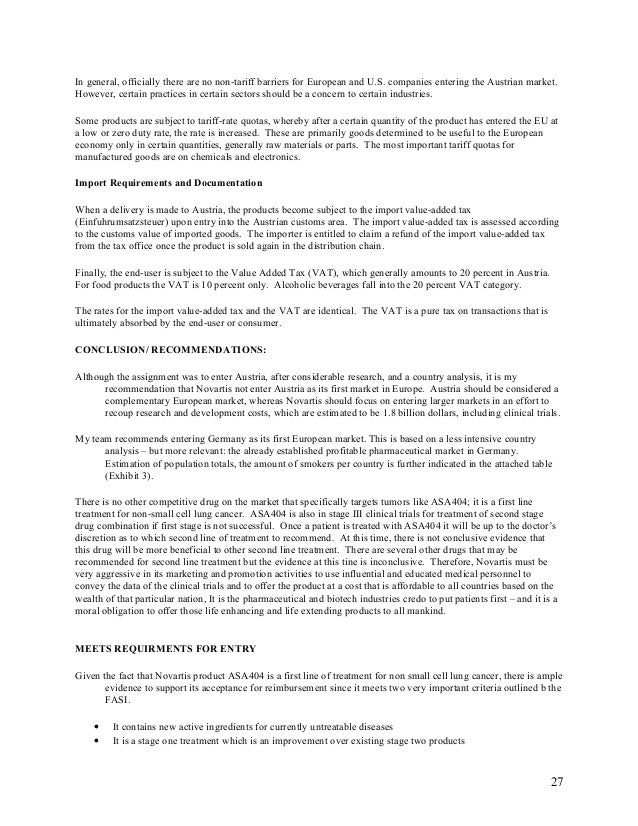 In general, officially there are no non-tariff barriers for European and U.S. companies entering the Austrian market. However, certain practices in certain sectors should be a concern to certain industries.

Some products are subject to tariff-rate quotas, whereby after a certain quantity of the product has entered the EU at a low or zero duty rate, the rate is increased. These are primarily goods determined to be useful to the European economy only in certain quantities, generally raw materials or parts. The most important tariff quotas for manufactured goods are on chemicals and electronics.

Import Requirements and Documentation

When a delivery is made to Austria, the products become subject to the import value-added tax (Einfuhrumsatzsteuer) upon entry into the Austrian customs area. The import value-added tax is assessed according to the customs value of imported goods. The importer is entitled to claim a refund of the import value-added tax from the tax office once the product is sold again in the distribution chain.

Finally, the end-user is subject to the Value Added Tax (VAT), which generally amounts to 20 percent in Austria. For food products the VAT is 10 percent only. Alcoholic beverages fall into the 20 percent VAT category.

The rates for the import value-added tax and the VAT are identical. The VAT is a pure tax on transactions that is ultimately absorbed by the end-user or consumer.

CONCLUSION/ RECOMMENDATIONS:

Although the assignment was to enter Austria, after considerable research, and a country analysis, it is my recommendation that Novartis not enter Austria as its first market in Europe. Austria should be considered a complementary European market, whereas Novartis should focus on entering larger markets in an effort to recoup research and development costs, which are estimated to be 1.8 billion dollars, including clinical trials.

My team recommends entering Germany as its first European market. This is based on a less intensive country analysis – but more relevant: the already established profitable pharmaceutical market in Germany. Estimation of population totals, the amount of smokers per country is further indicated in the attached table (Exhibit 3).

There is no other competitive drug on the market that specifically targets tumors like ASA404; it is a first line treatment for non-small cell lung cancer. ASA404 is also in stage III clinical trials for treatment of second stage drug combination if first stage is not successful. Once a patient is treated with ASA404 it will be up to the doctor's discretion as to which second line of treatment to recommend. At this time, there is not conclusive evidence that this drug will be more beneficial to other second line treatment. There are several other drugs that may be recommended for second line treatment but the evidence at this tine is inconclusive. Therefore, Novartis must be very aggressive in its marketing and promotion activities to use influential and educated medical personnel to convey the data of the clinical trials and to offer the product at a cost that is affordable to all countries based on the wealth of that particular nation, It is the pharmaceutical and biotech industries credo to put patients first – and it is a moral obligation to offer those life enhancing and life extending products to all mankind.

MEETS REQUIRMENTS FOR ENTRY

Given the fact that Novartis product ASA404 is a first line of treatment for non small cell lung cancer, there is ample evidence to support its acceptance for reimbursement since it meets two very important criteria outlined b the FASI.

• It contains new active ingredients for currently untreatable diseases
• It is a stage one treatment which is an improvement over existing stage two products

27